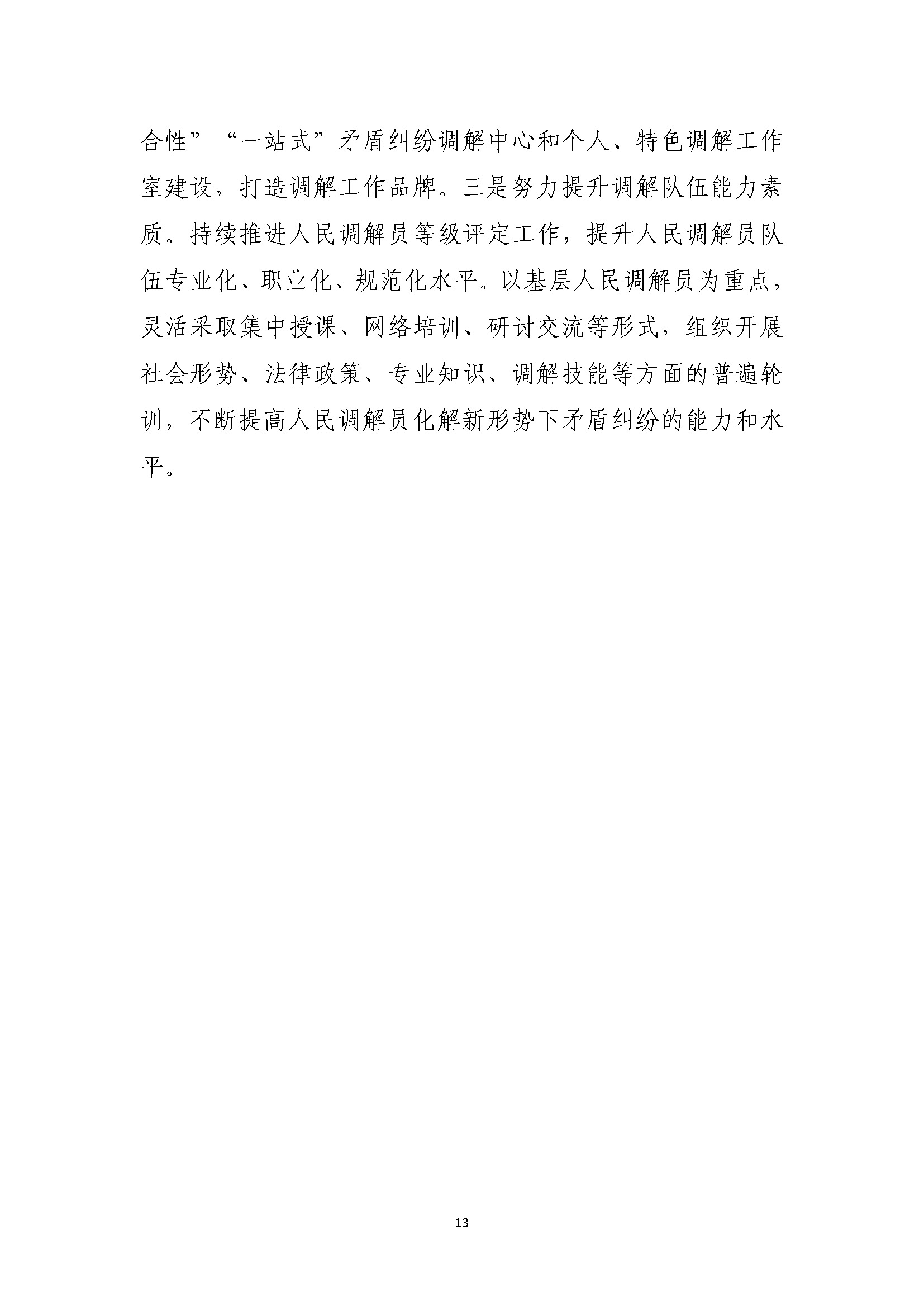 合性”“一站式”矛盾纠纷调解中心和个人、特色调解工作室建设，打造调解工作品牌。三是努力提升调解队伍能力素质。持续推进人民调解员等级评定工作，提升人民调解员队伍专业化、职业化、规范化水平。以基层人民调解员为重点，灵活采取集中授课、网络培训、研讨交流等形式，组织开展社会形势、法律政策、专业知识、调解技能等方面的普遍轮训，不断提高人民调解员化解新形势下矛盾纠纷的能力和水平。

13